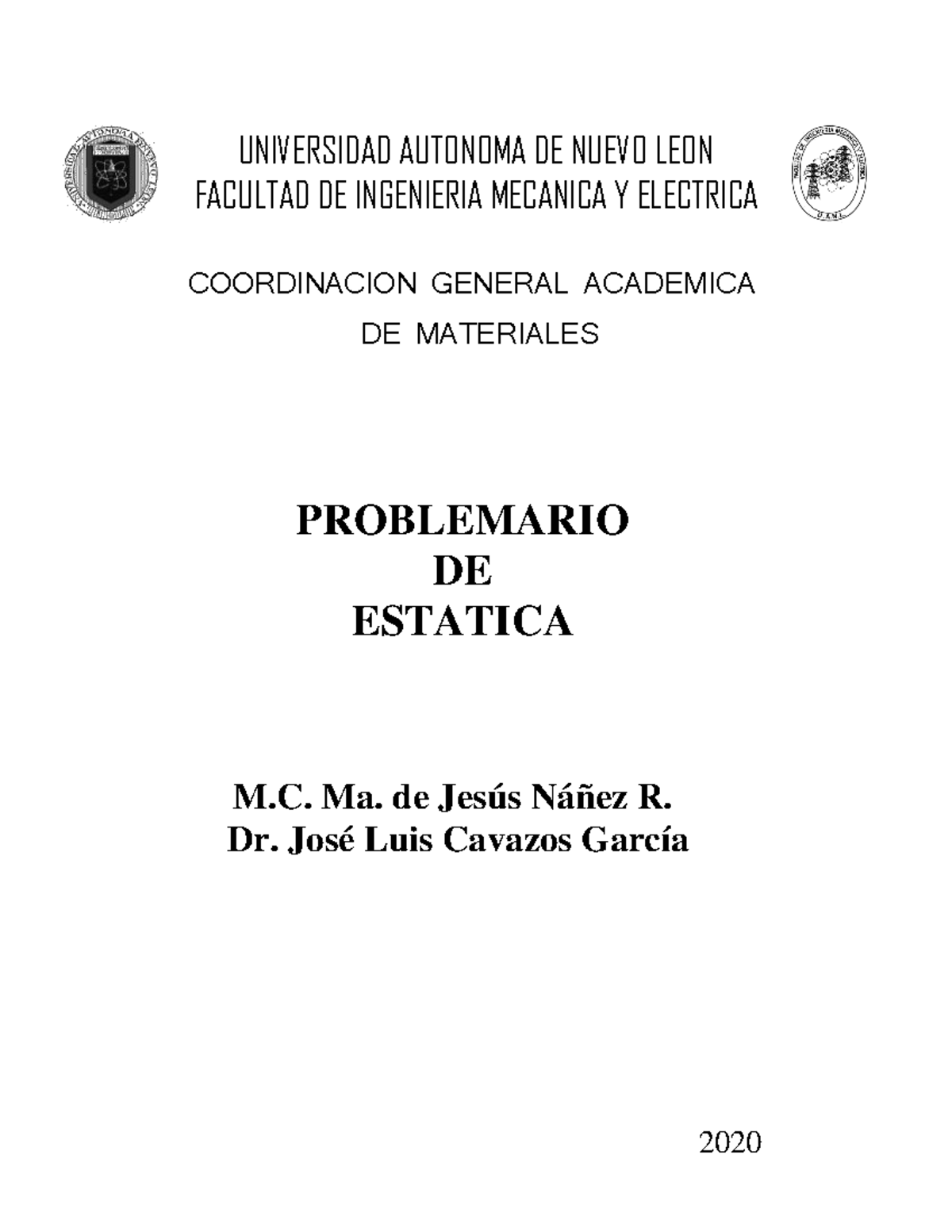 UNIVERSIDAD AUTONOMA DE NUEVO LEON
FACULTAD DE INGENIERIA MECANICA Y ELECTRICA

COORDINACION GENERAL ACADEMICA
DE MATERIALES

PROBLEMARIO
DE
ESTATICA

M.C. Ma. de Jesús Náñez R.
Dr. José Luis Cavazos García

2020